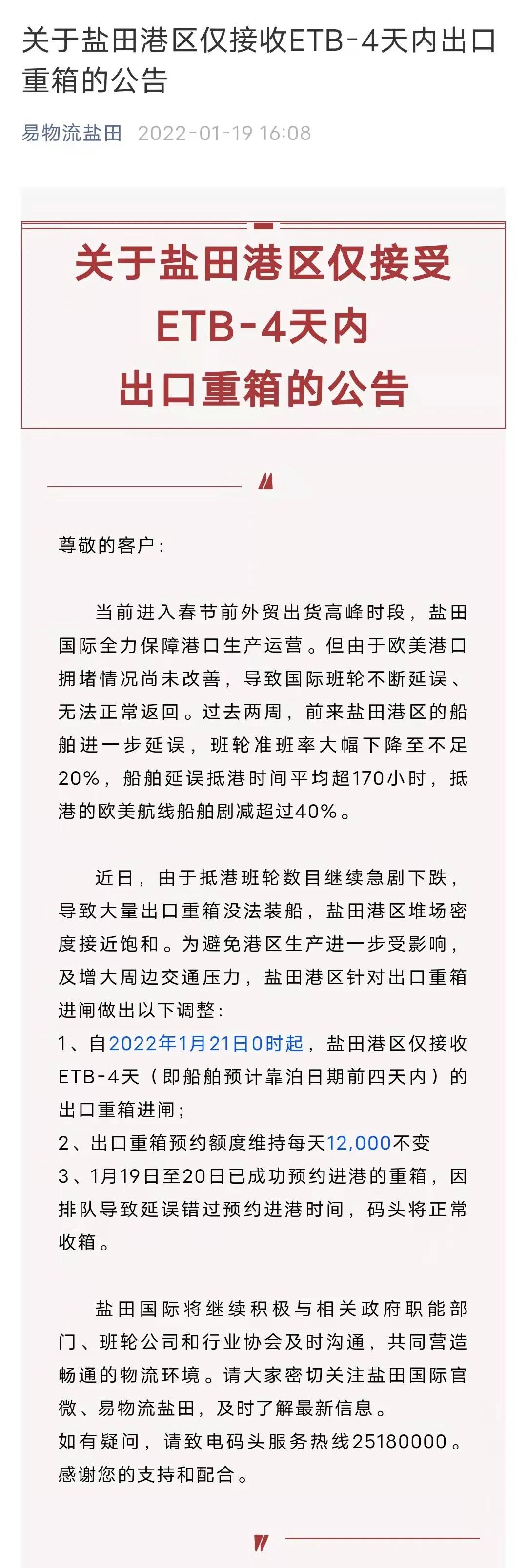 关于盐田港区仅接收ETB-4天内出口重箱的公告

易物流盐田 2022-01-19 16:08

关于盐田港区仅接受
ETB-4天内
出口重箱的公告

尊敬的客户：

当前进入春节前外贸出货高峰时段，盐田国际全力保障港口生产运营。但由于欧美港口拥堵情况尚未改善，导致国际班轮不断延误、无法正常返回。过去两周，前来盐田港区的船舶进一步延误，班轮准班率大幅下降至不足20%，船舶延误抵港时间平均超170小时，抵港的欧美航线船舶剧减超过40%。

近日，由于抵港班轮数目继续急剧下跌，导致大量出口重箱没法装船，盐田港区堆场密度接近饱和。为避免港区生产进一步受影响，及增大周边交通压力，盐田港区针对出口重箱进闸做出以下调整：
1、自2022年1月21日0时起，盐田港区仅接收ETB-4天（即船舶预计靠泊日期前四天内）的出口重箱进闸；
2、出口重箱预约额度维持每天12,000不变
3、1月19日至20日已成功预约进港的重箱，因排队导致延误错过预约进港时间，码头将正常收箱。

盐田国际将继续积极与相关政府职能部门、班轮公司和行业协会及时沟通，共同营造畅通的物流环境。请大家密切关注盐田国际官微、易物流盐田，及时了解最新信息。
如有疑问，请致电码头服务热线25180000。
感谢您的支持和配合。